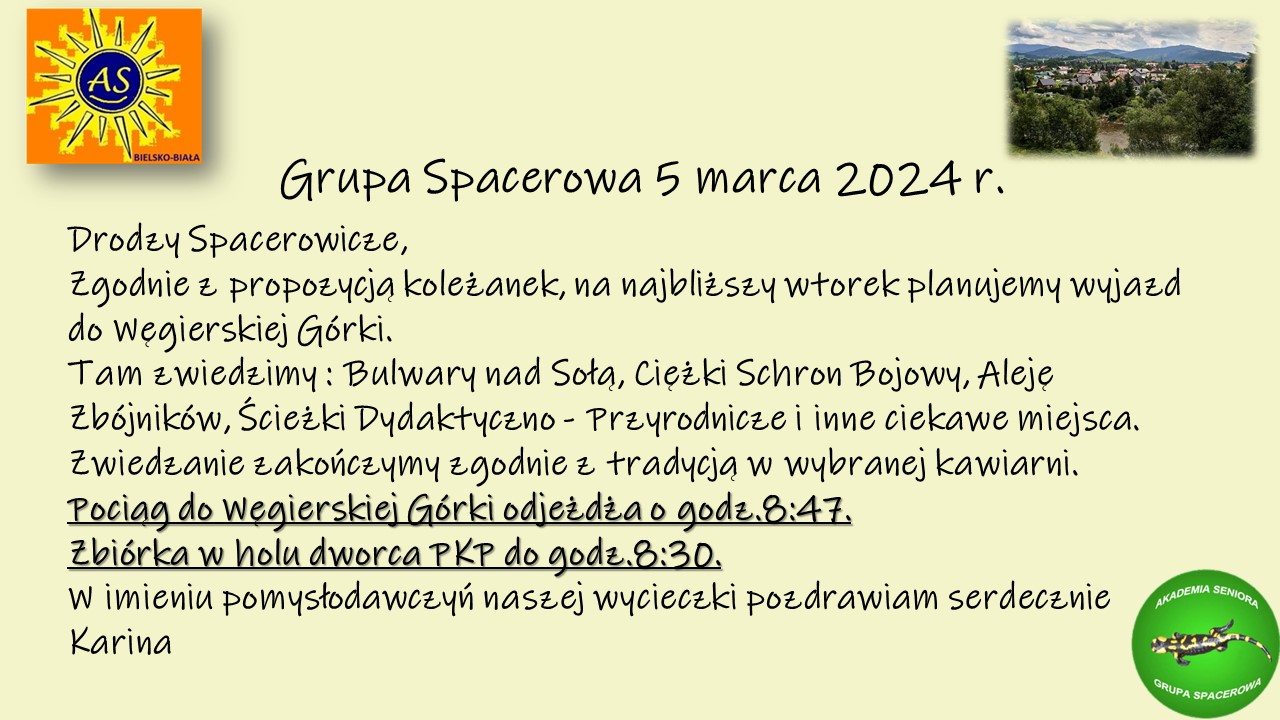 AS
BIELSKO-BIAŁA

Grupa Spacerowa 5 marca 2024 r.

Drodzy Spacerowicze,
Zgodnie z propozycją koleżanek, na najbliższy wtorek planujemy wyjazd do Węgierskiej Górki.
Tam zwiedzimy : Bulwary nad Sołą, Ciężki Schron Bojowy, Aleję Zbójników, Ścieżki Dydaktyczno - Przyrodnicze i inne ciekawe miejsca.
Zwiedzanie zakończymy zgodnie z tradycją w wybranej kawiarni.
Pociąg do Węgierskiej Górki odjeżdża o godz.8:47.
Zbiórka w holu dworca PKP do godz.8:30.
W imieniu pomysłodawczyń naszej wycieczki pozdrawiam serdecznie
Karina

AKADEMIA SENIORA
GRUPA SPACEROWA